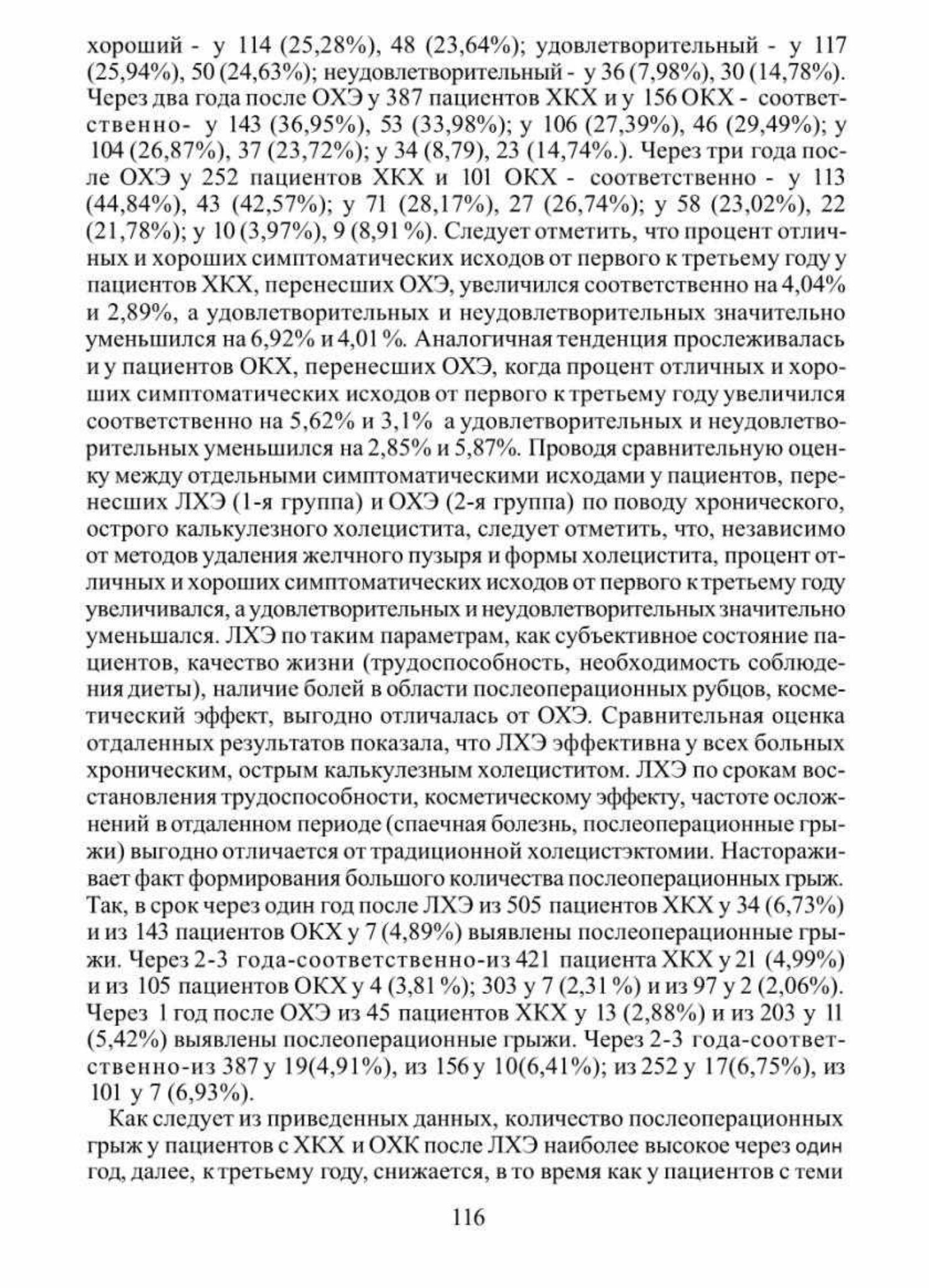 хороший - у 114 (25,28%), 48 (23,64%); удовлетворительный - у 117 (25,94%), 50 (24,63%); неудовлетворительный - у 36 (7,98%), 30 (14,78%). Через два года после ОХЭ у 387 пациентов ХКХ и у 156 ОКХ - соответственно- у 143 (36,95%), 53 (33,98%); у 106 (27,39%), 46 (29,49%); у 104 (26,87%), 37 (23,72%); у 34 (8,79), 23 (14,74%.). Через три года после ОХЭ у 252 пациентов ХКХ и 101 ОКХ - соответственно - у 113 (44,84%), 43 (42,57%); у 71 (28,17%), 27 (26,74%); у 58 (23,02%), 22 (21,78%); у 10 (3,97%), 9 (8,91 %). Следует отметить, что процент отличных и хороших симптоматических исходов от первого к третьему году у пациентов ХКХ, перенесших ОХЭ, увеличился соответственно на 4,04% и 2,89%, а удовлетворительных и неудовлетворительных значительно уменьшился на 6,92% и 4,01 %. Аналогичная тенденция прослеживалась и у пациентов ОКХ, перенесших ОХЭ, когда процент отличных и хороших симптоматических исходов от первого к третьему году увеличился соответственно на 5,62% и 3,1% а удовлетворительных и неудовлетворительных уменьшился на 2,85% и 5,87%. Проводя сравнительную оценку между отдельными симптоматическими исходами у пациентов, перенесших ЛХЭ (1-я группа) и ОХЭ (2-я группа) по поводу хронического, острого калькулезного холецистита, следует отметить, что, независимо от методов удаления желчного пузыря и формы холецистита, процент отличных и хороших симптоматических исходов от первого к третьему году увеличивался, а удовлетворительных и неудовлетворительных значительно уменьшался. ЛХЭ по таким параметрам, как субъективное состояние пациентов, качество жизни (трудоспособность, необходимость соблюдения диеты), наличие болей в области послеоперационных рубцов, косметический эффект, выгодно отличалась от ОХЭ. Сравнительная оценка отдаленных результатов показала, что ЛХЭ эффективна у всех больных хроническим, острым калькулезным холециститом. ЛХЭ по срокам восстановления трудоспособности, косметическому эффекту, частоте осложнений в отдаленном периоде (спаечная болезнь, послеоперационные грыжи) выгодно отличается от традиционной холецистэктомии. Настораживает факт формирования большого количества послеоперационных грыж. Так, в срок через один год после ЛХЭ из 505 пациентов ХКХ у 34 (6,73%) и из 143 пациентов ОКХ у 7 (4,89%) выявлены послеоперационные грыжи. Через 2-3 года-соответственно-из 421 пациента ХКХ у 21 (4,99%) и из 105 пациентов ОКХ у 4 (3,81 %); 303 у 7 (2,31 %) и из 97 у 2 (2,06%). Через 1 год после ОХЭ из 45 пациентов ХКХ у 13 (2,88%) и из 203 у 11 (5,42%) выявлены послеоперационные грыжи. Через 2-3 года-соответственно-из 387 у 19(4,91%), из 156 у 10(6,41%); из 252 у 17(6,75%), из 101 у 7 (6,93%).

Как следует из приведенных данных, количество послеоперационных грыж у пациентов с ХКХ и ОХК после ЛХЭ наиболее высокое через один год, далее, к третьему году, снижается, в то время как у пациентов с теми

116